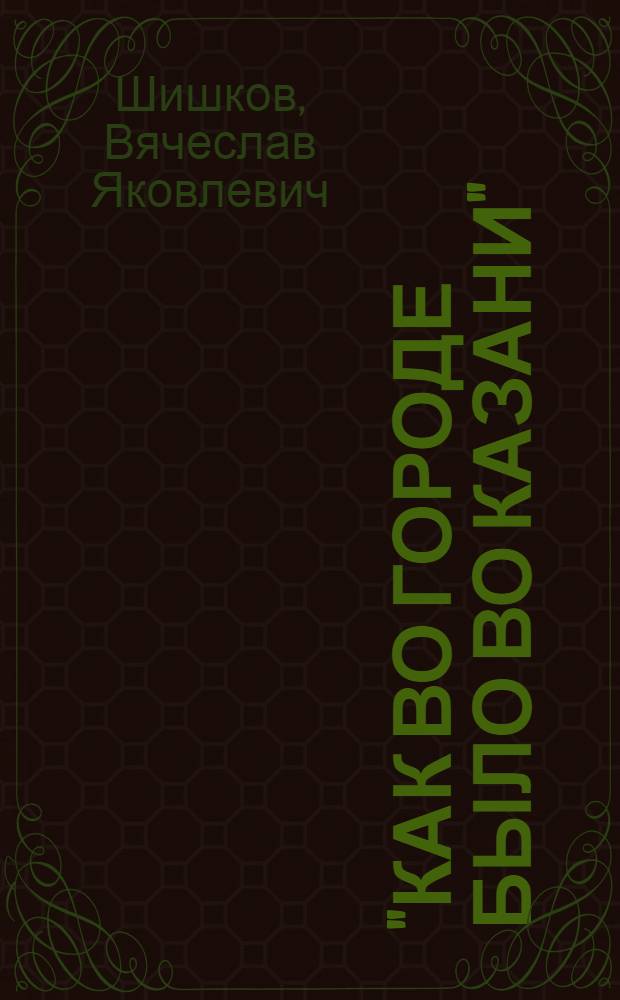 Шишков, Вячеслав Яковлевич

"КАК ВО ГОРОДЕ БЫЛО ВО КАЗАНИ"